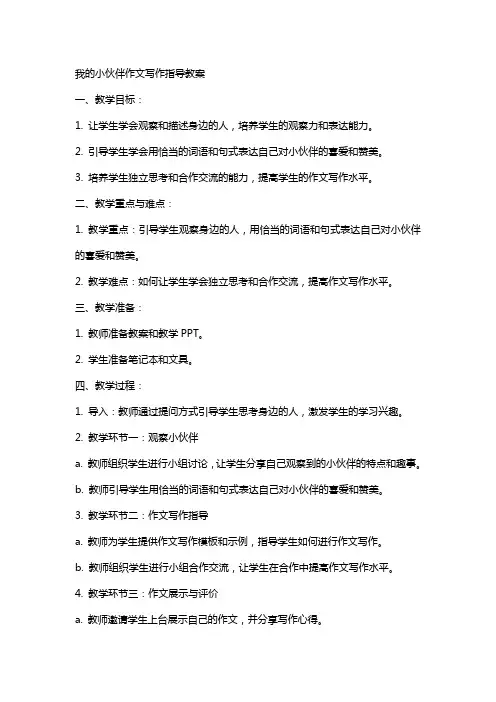 我的小伙伴作文写作指导教案

一、教学目标：

1. 让学生学会观察和描述身边的人，培养学生的观察力和表达能力。

2. 引导学生学会用恰当的词语和句式表达自己对小伙伴的喜爱和赞美。

3. 培养学生独立思考和合作交流的能力，提高学生的作文写作水平。

二、教学重点与难点：

1. 教学重点：引导学生观察身边的人，用恰当的词语和句式表达自己对小伙伴的喜爱和赞美。

2. 教学难点：如何让学生学会独立思考和合作交流，提高作文写作水平。

三、教学准备：

1. 教师准备教案和教学 PPT。

2. 学生准备笔记本和文具。

四、教学过程：

1. 导入：教师通过提问方式引导学生思考身边的人，激发学生的学习兴趣。

2. 教学环节一：观察小伙伴

a. 教师组织学生进行小组讨论，让学生分享自己观察到的小伙伴的特点和趣事。

b. 教师引导学生用恰当的词语和句式表达自己对小伙伴的喜爱和赞美。

3. 教学环节二：作文写作指导

a. 教师为学生提供作文写作模板和示例，指导学生如何进行作文写作。

b. 教师组织学生进行小组合作交流，让学生在合作中提高作文写作水平。

4. 教学环节三：作文展示与评价

a. 教师邀请学生上台展示自己的作文，并分享写作心得。